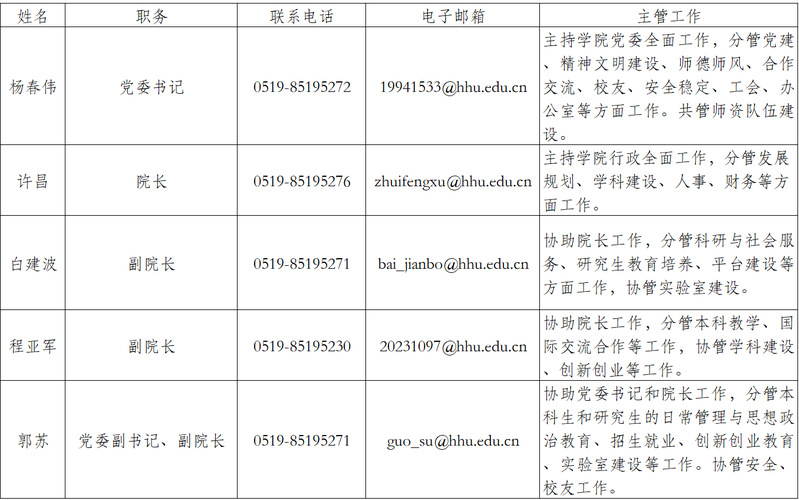 | 姓名 | 职务 | 联系电话 | 电子邮箱 | 主管工作 |
|---|---|---|---|---|
| 杨春伟 | 党委书记 | 0519-85195272 | 19941533@hhu.edu.cn | 主持学院党委全面工作，分管党建、精神文明建设、师德师风、合作交流、校友、安全稳定、工会、办公室等方面工作。共管师资队伍建设。 |
| 许昌 | 院长 | 0519-85195276 | zhuifengxu@hhu.edu.cn | 主持学院行政全面工作，分管发展规划、学科建设、人事、财务等方面工作。 |
| 白建波 | 副院长 | 0519-85195271 | bai_jianbo@hhu.edu.cn | 协助院长工作，分管科研与社会服务、研究生教育培养、平台建设等方面工作，协管实验室建设。 |
| 程亚军 | 副院长 | 0519-85195230 | 20231097@hhu.edu.cn | 协助院长工作，分管本科教学、国际交流合作等工作，协管学科建设、创新创业等工作。 |
| 郭苏 | 党委副书记、副院长 | 0519-85195271 | guo_su@hhu.edu.cn | 协助党委书记和院长工作，分管本科生和研究生的日常管理与思想政治教育、招生就业、创新创业教育、实验室建设等工作。协管安全、校友工作。 |